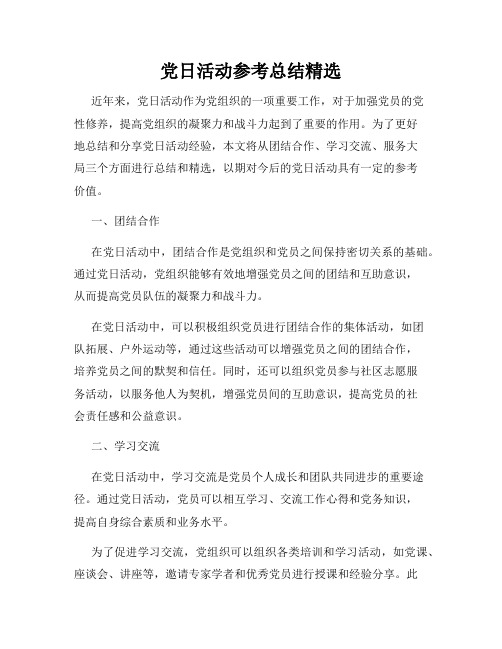 党日活动参考总结精选

近年来，党日活动作为党组织的一项重要工作，对于加强党员的党性修养，提高党组织的凝聚力和战斗力起到了重要的作用。为了更好地总结和分享党日活动经验，本文将从团结合作、学习交流、服务大局三个方面进行总结和精选，以期对今后的党日活动具有一定的参考价值。

一、团结合作

在党日活动中，团结合作是党组织和党员之间保持密切关系的基础。通过党日活动，党组织能够有效地增强党员之间的团结和互助意识，从而提高党员队伍的凝聚力和战斗力。

在党日活动中，可以积极组织党员进行团结合作的集体活动，如团队拓展、户外运动等，通过这些活动可以增强党员之间的团结合作，培养党员之间的默契和信任。同时，还可以组织党员参与社区志愿服务活动，以服务他人为契机，增强党员间的互助意识，提高党员的社会责任感和公益意识。

二、学习交流

在党日活动中，学习交流是党员个人成长和团队共同进步的重要途径。通过党日活动，党员可以相互学习、交流工作心得和党务知识，提高自身综合素质和业务水平。

为了促进学习交流，党组织可以组织各类培训和学习活动，如党课、座谈会、讲座等，邀请专家学者和优秀党员进行授课和经验分享。此